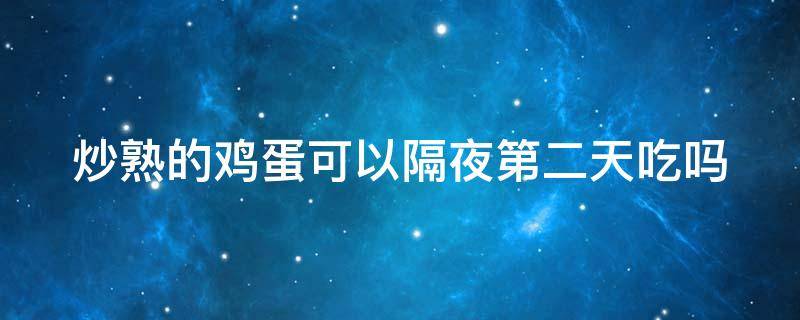 炒熟的鸡蛋可以隔夜第二天吃吗